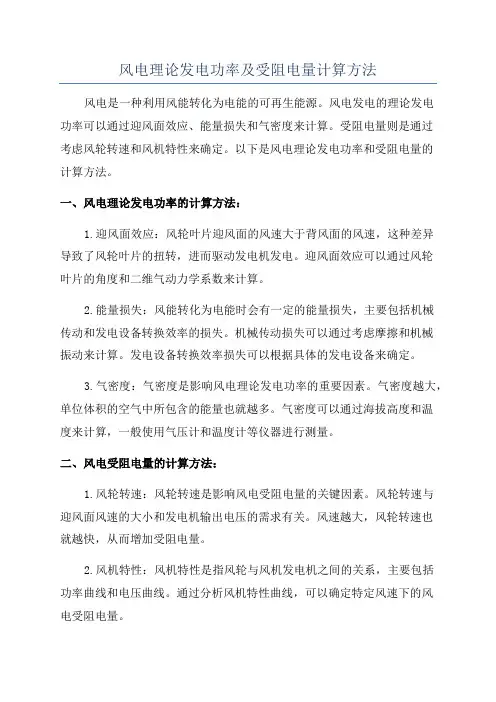 风电理论发电功率及受阻电量计算方法

风电是一种利用风能转化为电能的可再生能源。风电发电的理论发电功率可以通过迎风面效应、能量损失和气密度来计算。受阻电量则是通过考虑风轮转速和风机特性来确定。以下是风电理论发电功率和受阻电量的计算方法。

一、风电理论发电功率的计算方法：

1.迎风面效应：风轮叶片迎风面的风速大于背风面的风速，这种差异导致了风轮叶片的扭转，进而驱动发电机发电。迎风面效应可以通过风轮叶片的角度和二维气动力学系数来计算。

2.能量损失：风能转化为电能时会有一定的能量损失，主要包括机械传动和发电设备转换效率的损失。机械传动损失可以通过考虑摩擦和机械振动来计算。发电设备转换效率损失可以根据具体的发电设备来确定。

3.气密度：气密度是影响风电理论发电功率的重要因素。气密度越大，单位体积的空气中所包含的能量也就越多。气密度可以通过海拔高度和温度来计算，一般使用气压计和温度计等仪器进行测量。

二、风电受阻电量的计算方法：

1.风轮转速：风轮转速是影响风电受阻电量的关键因素。风轮转速与迎风面风速的大小和发电机输出电压的需求有关。风速越大，风轮转速也就越快，从而增加受阻电量。

2.风机特性：风机特性是指风轮与风机发电机之间的关系，主要包括功率曲线和电压曲线。通过分析风机特性曲线，可以确定特定风速下的风电受阻电量。